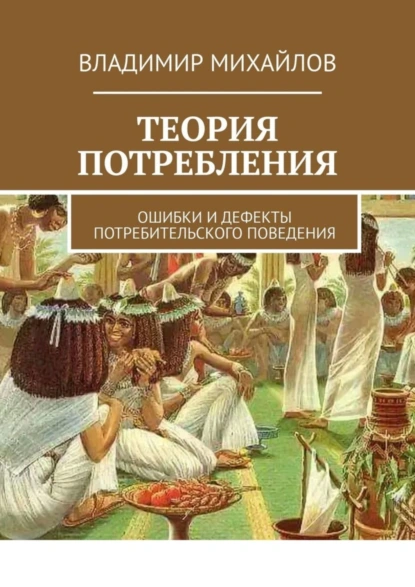 ВЛАДИМИР МИХАЙЛОВ

ТЕОРИЯ ПОТРЕБЛЕНИЯ

ОШИБКИ И ДЕФЕКТЫ ПОТРЕБИТЕЛЬСКОГО ПОВЕДЕНИЯ